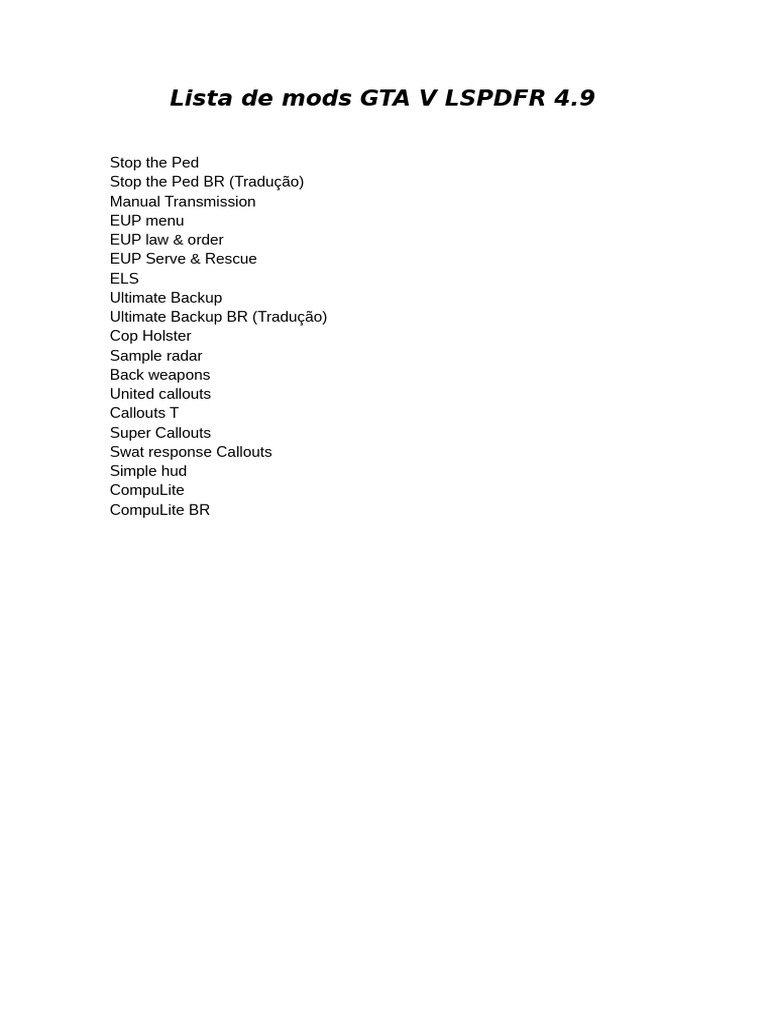 Lista de mods GTA V LSPDFR 4.9

Stop the Ped
Stop the Ped BR (Tradução)
Manual Transmission
EUP menu
EUP law & order
EUP Serve & Rescue
ELS
Ultimate Backup
Ultimate Backup BR (Tradução)
Cop Holster
Sample radar
Back weapons
United callouts
Callouts T
Super Callouts
Swat response Callouts
Simple hud
CompuLite
CompuLite BR